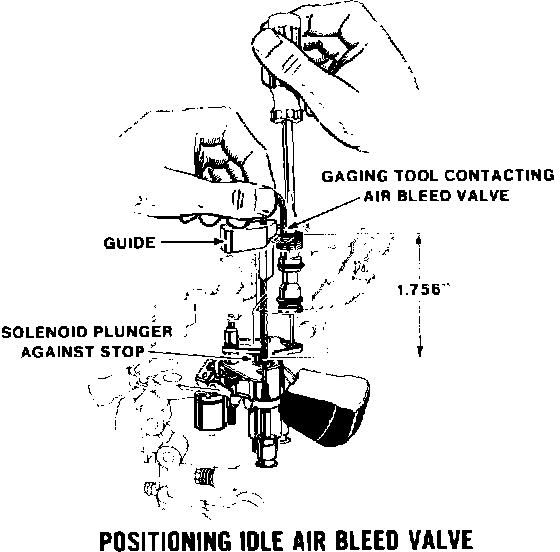 GAGING TOOL CONTACTING AIR BLEED VALVE

GUIDE

1.756"

SOLENOID PLUNGER AGAINST STOP

POSITIONING IDLE AIR BLEED VALVE